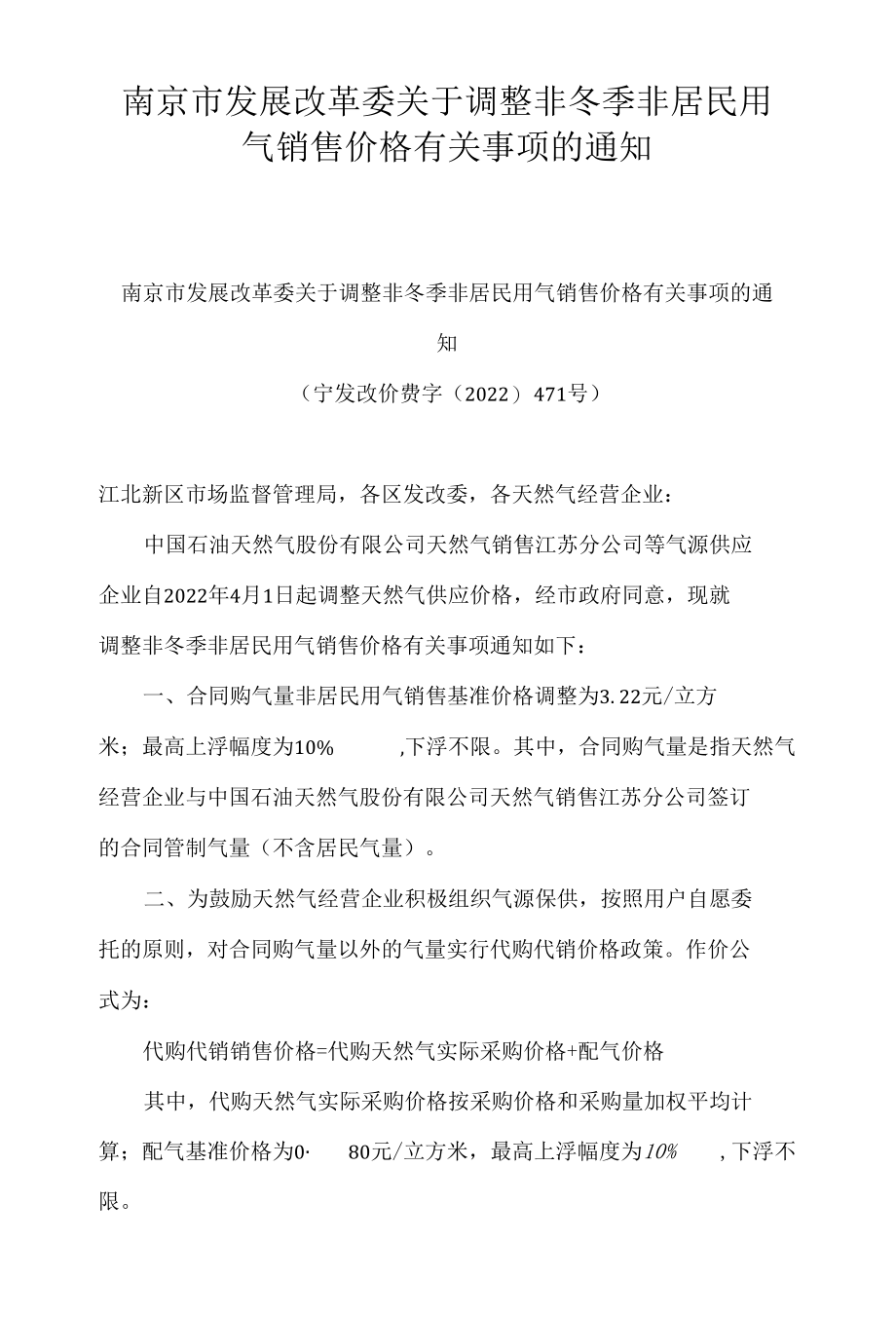 南京市发展改革委关于调整非冬季非居民用气销售价格有关事项的通知

南京市发展改革委关于调整非冬季非居民用气销售价格有关事项的通知

（宁发改价费字（2022）471号）

江北新区市场监督管理局，各区发改委，各天然气经营企业：

中国石油天然气股份有限公司天然气销售江苏分公司等气源供应企业自2022年4月1日起调整天然气供应价格，经市政府同意，现就调整非冬季非居民用气销售价格有关事项通知如下：

一、合同购气量非居民用气销售基准价格调整为3.22元/立方米；最高上浮幅度为10% ,下浮不限。其中，合同购气量是指天然气经营企业与中国石油天然气股份有限公司天然气销售江苏分公司签订的合同管制气量（不含居民气量）。

二、为鼓励天然气经营企业积极组织气源保供，按照用户自愿委托的原则，对合同购气量以外的气量实行代购代销价格政策。作价公式为：

代购代销销售价格=代购天然气实际采购价格+配气价格

其中，代购天然气实际采购价格按采购价格和采购量加权平均计算；配气基准价格为0· 80元/立方米，最高上浮幅度为10% ,下浮不限。